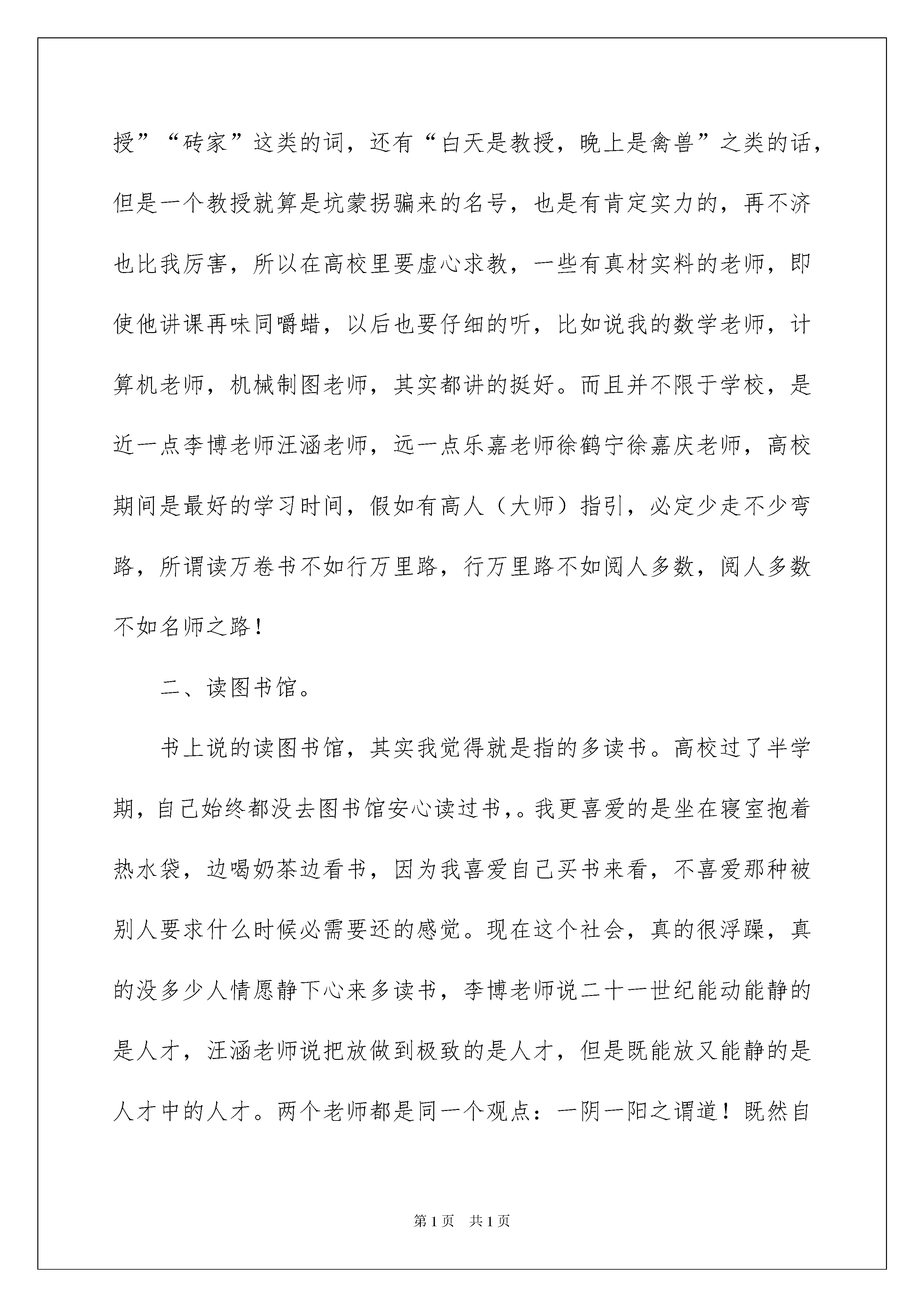 授”“砖家”这类的词，还有“白天是教授，晚上是禽兽”之类的话，但是一个教授就算是坑蒙拐骗来的名号，也是有肯定实力的，再不济也比我厉害，所以在高校里要虚心求教，一些有真材实料的老师，即使他讲课再味同嚼蜡，以后也要仔细的听，比如说我的数学老师，计算机老师，机械制图老师，其实都讲的挺好。而且并不限于学校，是近一点李博老师汪涵老师，远一点乐嘉老师徐鹤宁徐嘉庆老师，高校期间是最好的学习时间，假如有高人（大师）指引，必定少走不少弯路，所谓读万卷书不如行万里路，行万里路不如阅人多数，阅人多数不如名师之路！

二、读图书馆。

书上说的读图书馆，其实我觉得就是指的多读书。高校过了半学期，自己始终都没去图书馆安心读过书,。我更喜爱的是坐在寝室抱着热水袋，边喝奶茶边看书，因为我喜爱自己买书来看，不喜爱那种被别人要求什么时候必需要还的感觉。现在这个社会，真的很浮躁，真的没多少人情愿静下心来多读书，李博老师说二十一世纪能动能静的是人才，汪涵老师说把放做到极致的是人才，但是既能放又能静的是人才中的人才。两个老师都是同一个观点：一阴一阳之谓道！既然自

第1页　共1页